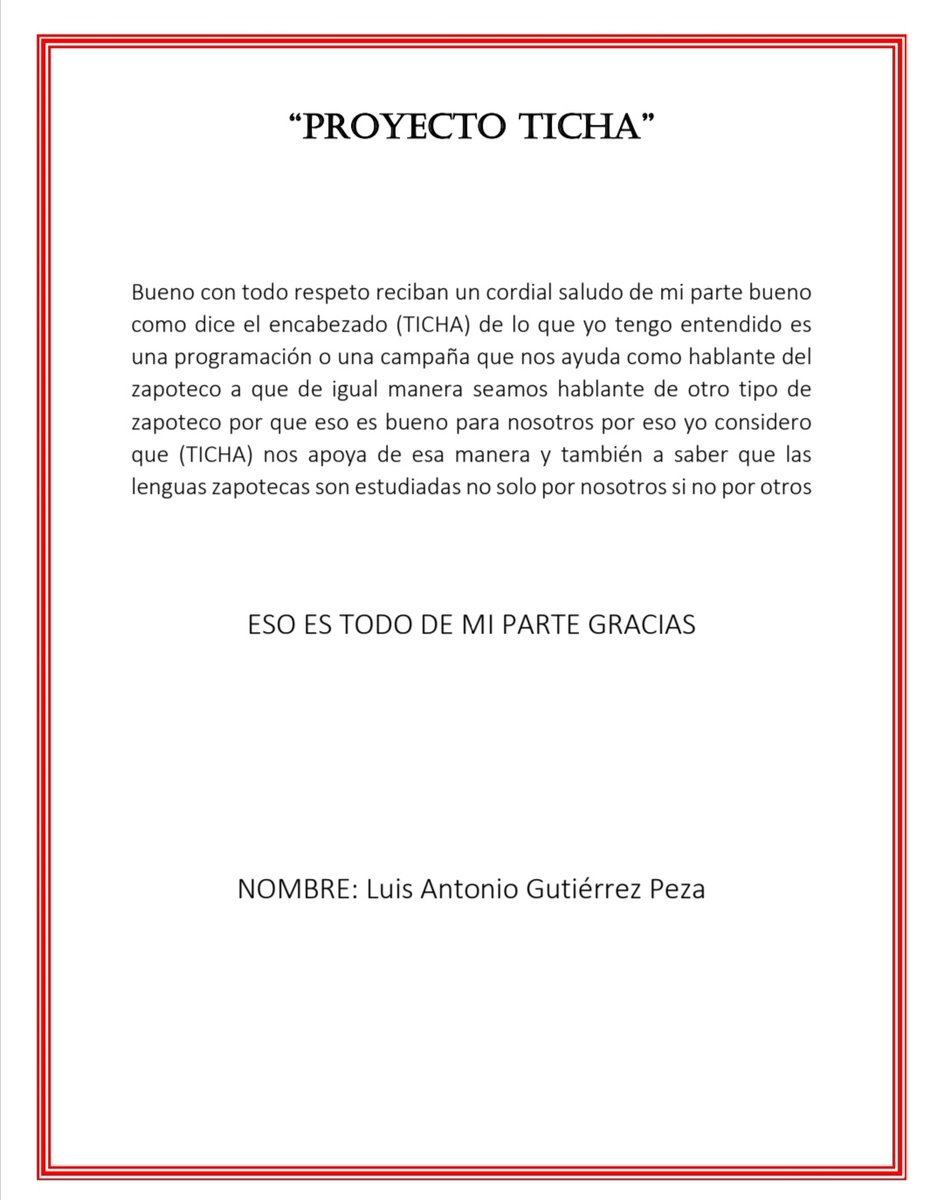 “PROYECTO TICHA”

Bueno con todo respeto reciban un cordial saludo de mi parte bueno como dice el encabezado (TICHA) de lo que yo tengo entendido es una programación o una campaña que nos ayuda como hablante del zapoteco a que de igual manera seamos hablante de otro tipo de zapoteco por que eso es bueno para nosotros por eso yo considero que (TICHA) nos apoya de esa manera y también a saber que las lenguas zapotecas son estudiadas no solo por nosotros si no por otros

ESO ES TODO DE MI PARTE GRACIAS

NOMBRE: Luis Antonio Gutiérrez Peza